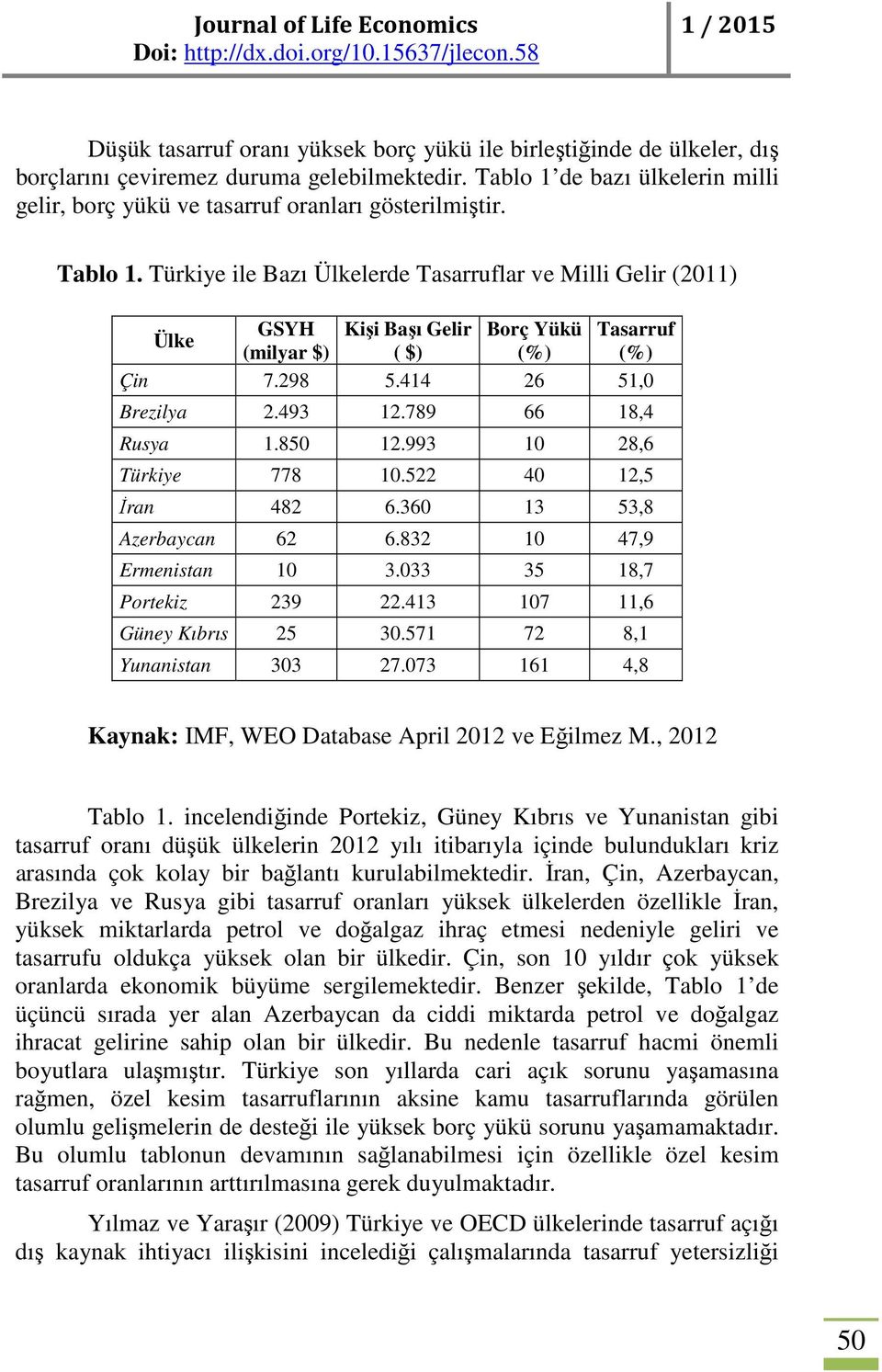 Journal of Life Economics
Doi: http://dx.doi.org/10.15637/jlecon.58
1 / 2015

Düşük tasarruf oranı yüksek borç yükü ile birleştiğinde de ülkeler, dış borçlarını çeviremez duruma gelebilmektedir. Tablo 1'de bazı ülkelerin milli gelir, borç yükü ve tasarruf oranları gösterilmiştir.

Tablo 1. Türkiye ile Bazı Ülkelerde Tasarruflar ve Milli Gelir (2011)

| Ülke | GSYH (milyar $) | Kişi Başı Gelir ( $) | Borç Yükü (%) | Tasarruf (%) |
|---|---|---|---|---|
| Çin | 7.298 | 5.414 | 26 | 51,0 |
| Brezilya | 2.493 | 12.789 | 66 | 18,4 |
| Rusya | 1.850 | 12.993 | 10 | 28,6 |
| Türkiye | 778 | 10.522 | 40 | 12,5 |
| İran | 482 | 6.360 | 13 | 53,8 |
| Azerbaycan | 62 | 6.832 | 10 | 47,9 |
| Ermenistan | 10 | 3.033 | 35 | 18,7 |
| Portekiz | 239 | 22.413 | 107 | 11,6 |
| Güney Kıbrıs | 25 | 30.571 | 72 | 8,1 |
| Yunanistan | 303 | 27.073 | 161 | 4,8 |

Kaynak: IMF, WEO Database April 2012 ve Eğilmez M., 2012

Tablo 1. incelendiğinde Portekiz, Güney Kıbrıs ve Yunanistan gibi tasarruf oranı düşük ülkelerin 2012 yılı itibarıyla içinde bulundukları kriz arasında çok kolay bir bağlantı kurulabilmektedir. İran, Çin, Azerbaycan, Brezilya ve Rusya gibi tasarruf oranları yüksek ülkelerden özellikle İran, yüksek miktarlarda petrol ve doğalgaz ihraç etmesi nedeniyle geliri ve tasarrufu oldukça yüksek olan bir ülkedir. Çin, son 10 yıldır çok yüksek oranlarda ekonomik büyüme sergilemektedir. Benzer şekilde, Tablo 1'de üçüncü sırada yer alan Azerbaycan da ciddi miktarda petrol ve doğalgaz ihracat gelirine sahip olan bir ülkedir. Bu nedenle tasarruf hacmi önemli boyutlara ulaşmıştır. Türkiye son yıllarda cari açık sorunu yaşamasına rağmen, özel kesim tasarruflarının aksine kamu tasarruflarında görülen olumlu gelişmelerin de desteği ile yüksek borç yükü sorunu yaşamamaktadır. Bu olumlu tablonun devamının sağlanabilmesi için özellikle özel kesim tasarruf oranlarının arttırılmasına gerek duyulmaktadır.

Yılmaz ve Yaraşır (2009) Türkiye ve OECD ülkelerinde tasarruf açığı dış kaynak ihtiyacı ilişkisini incelediği çalışmalarında tasarruf yetersizliği

50